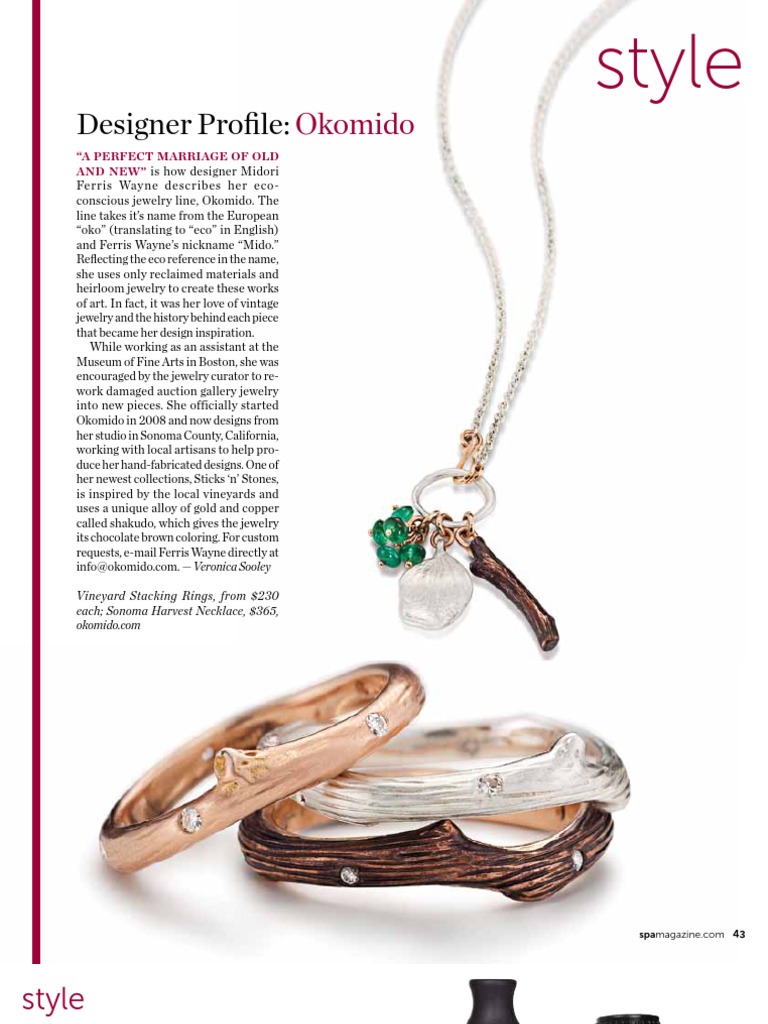 style

Designer Profile: Okomido

"A PERFECT MARRIAGE OF OLD AND NEW" is how designer Midori Ferris Wayne describes her eco-conscious jewelry line, Okomido. The line takes it's name from the European "oko" (translating to "eco" in English) and Ferris Wayne's nickname "Mido." Reflecting the eco reference in the name, she uses only reclaimed materials and heirloom jewelry to create these works of art. In fact, it was her love of vintage jewelry and the history behind each piece that became her design inspiration.

While working as an assistant at the Museum of Fine Arts in Boston, she was encouraged by the jewelry curator to rework damaged auction gallery jewelry into new pieces. She officially started Okomido in 2008 and now designs from her studio in Sonoma County, California, working with local artisans to help produce her hand-fabricated designs. One of her newest collections, Sticks 'n' Stones, is inspired by the local vineyards and uses a unique alloy of gold and copper called shakudo, which gives the jewelry its chocolate brown coloring. For custom requests, e-mail Ferris Wayne directly at info@okomido.com. — Veronica Sooley

Vineyard Stacking Rings, from $230 each; Sonoma Harvest Necklace, $365, okomido.com

spamagazine.com 43

style